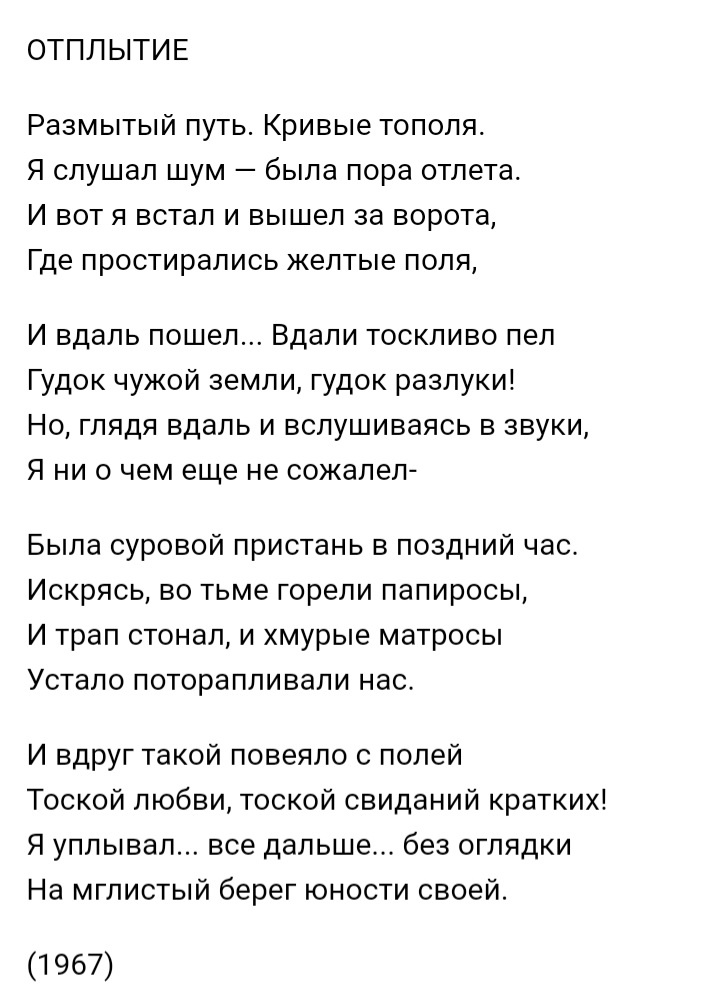 ОТПЛЫТИЕ

Размытый путь. Кривые тополя.
Я слушал шум — была пора отлета.
И вот я встал и вышел за ворота,
Где простирались желтые поля,

И вдаль пошел... Вдали тоскливо пел
Гудок чужой земли, гудок разлуки!
Но, глядя вдаль и вслушиваясь в звуки,
Я ни о чем еще не сожалел-

Была суровой пристань в поздний час.
Искрясь, во тьме горели папиросы,
И трап стонал, и хмурые матросы
Устало поторапливали нас.

И вдруг такой повеяло с полей
Тоской любви, тоской свиданий кратких!
Я уплывал... все дальше... без оглядки
На мглистый берег юности своей.

(1967)